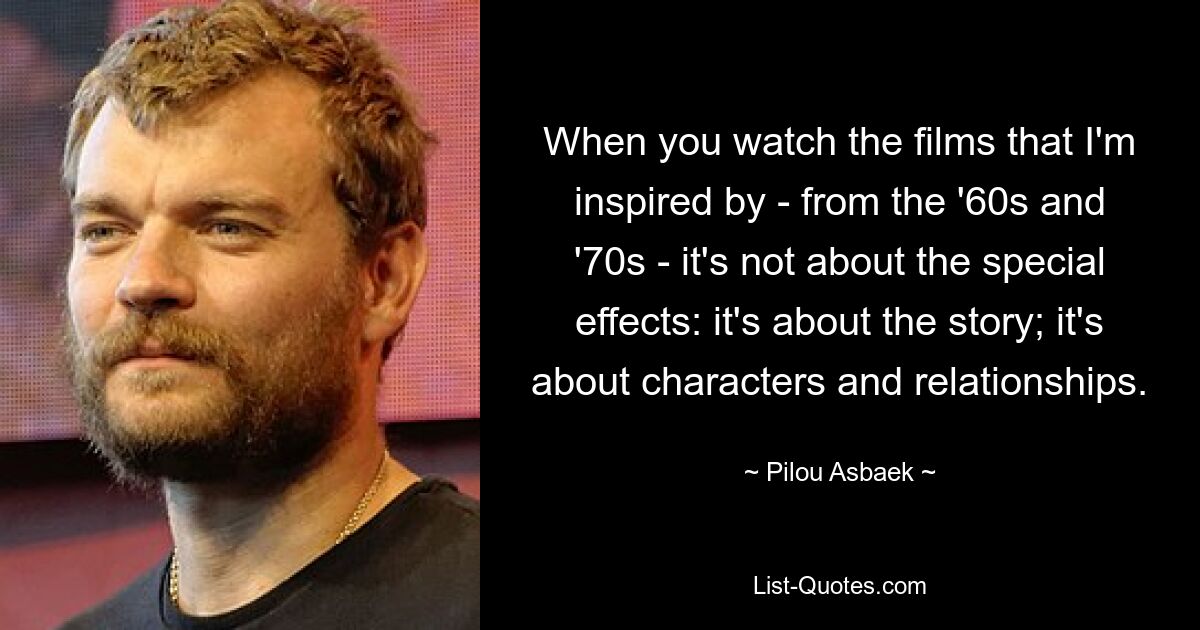 When you watch the films that I'm inspired by - from the '60s and '70s - it's not about the special effects: it's about the story; it's about characters and relationships.

~ Pilou Asbaek ~

List-Quotes.com